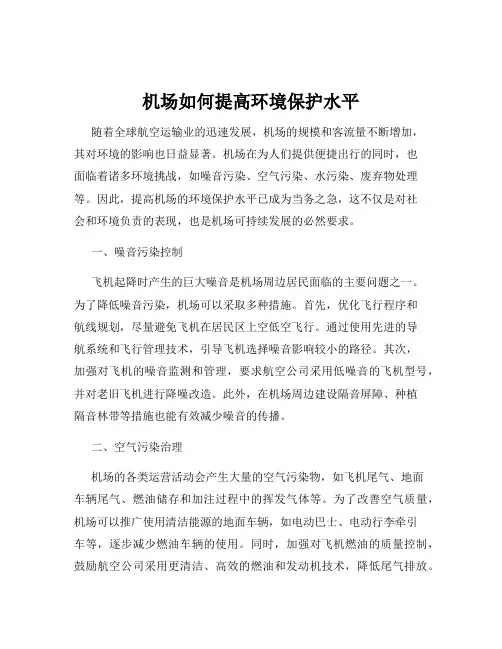 机场如何提高环境保护水平

随着全球航空运输业的迅速发展，机场的规模和客流量不断增加，其对环境的影响也日益显著。机场在为人们提供便捷出行的同时，也面临着诸多环境挑战，如噪音污染、空气污染、水污染、废弃物处理等。因此，提高机场的环境保护水平已成为当务之急，这不仅是对社会和环境负责的表现，也是机场可持续发展的必然要求。

一、噪音污染控制

飞机起降时产生的巨大噪音是机场周边居民面临的主要问题之一。为了降低噪音污染，机场可以采取多种措施。首先，优化飞行程序和航线规划，尽量避免飞机在居民区上空低空飞行。通过使用先进的导航系统和飞行管理技术，引导飞机选择噪音影响较小的路径。其次，加强对飞机的噪音监测和管理，要求航空公司采用低噪音的飞机型号，并对老旧飞机进行降噪改造。此外，在机场周边建设隔音屏障、种植隔音林带等措施也能有效减少噪音的传播。

二、空气污染治理

机场的各类运营活动会产生大量的空气污染物，如飞机尾气、地面车辆尾气、燃油储存和加注过程中的挥发气体等。为了改善空气质量，机场可以推广使用清洁能源的地面车辆，如电动巴士、电动行李牵引车等，逐步减少燃油车辆的使用。同时，加强对飞机燃油的质量控制，鼓励航空公司采用更清洁、高效的燃油和发动机技术，降低尾气排放。